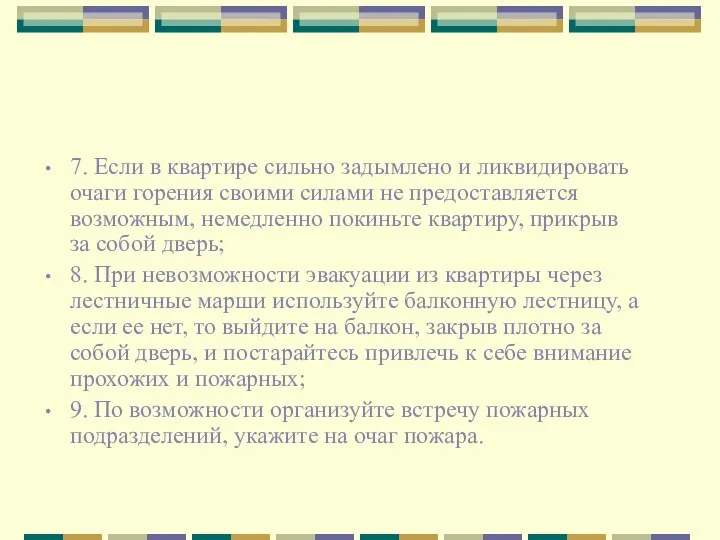 • 7. Если в квартире сильно задымлено и ликвидировать очаги горения своими силами не предоставляется возможным, немедленно покиньте квартиру, прикрыв за собой дверь;

• 8. При невозможности эвакуации из квартиры через лестничные марши используйте балконную лестницу, а если ее нет, то выйдите на балкон, закрыв плотно за собой дверь, и постарайтесь привлечь к себе внимание прохожих и пожарных;

• 9. По возможности организуйте встречу пожарных подразделений, укажите на очаг пожара.